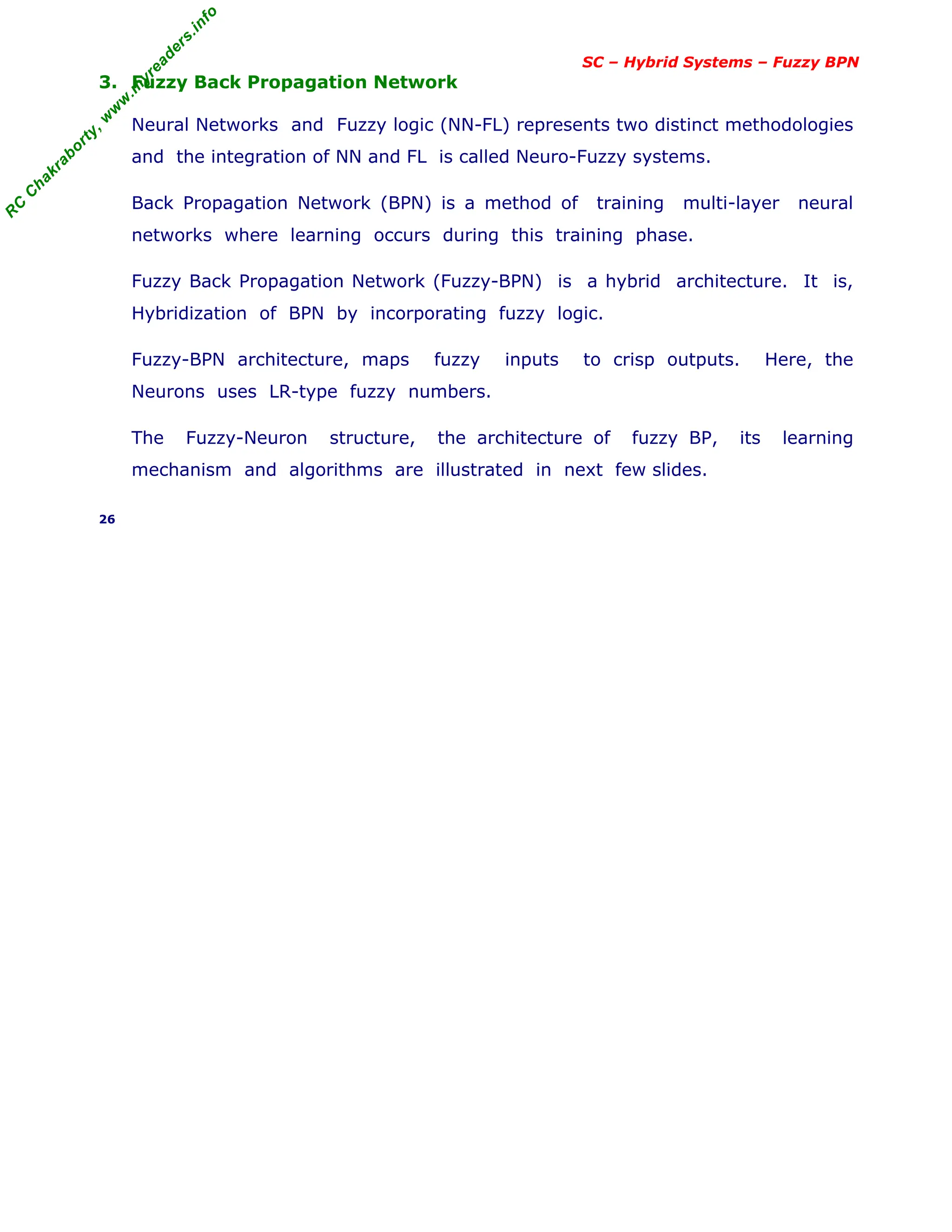 RC Chakraborty, www.myreaders.info

SC – Hybrid Systems – Fuzzy BPN

3. Fuzzy Back Propagation Network

Neural Networks and Fuzzy logic (NN-FL) represents two distinct methodologies and the integration of NN and FL is called Neuro-Fuzzy systems.

Back Propagation Network (BPN) is a method of training multi-layer neural networks where learning occurs during this training phase.

Fuzzy Back Propagation Network (Fuzzy-BPN) is a hybrid architecture. It is, Hybridization of BPN by incorporating fuzzy logic.

Fuzzy-BPN architecture, maps fuzzy inputs to crisp outputs. Here, the Neurons uses LR-type fuzzy numbers.

The Fuzzy-Neuron structure, the architecture of fuzzy BP, its learning mechanism and algorithms are illustrated in next few slides.

26